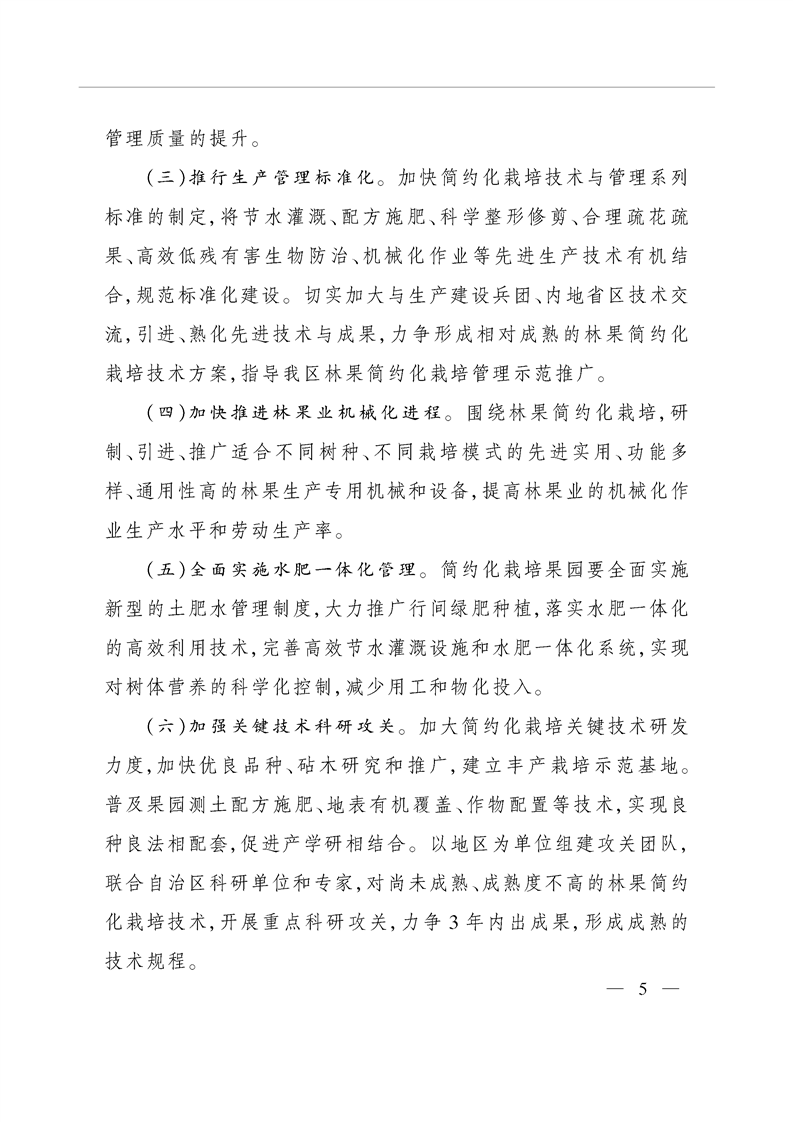 管理质量的提升。

（三）推行生产管理标准化。加快简约化栽培技术与管理系列标准的制定，将节水灌溉、配方施肥、科学整形修剪、合理疏花疏果、高效低残有害生物防治、机械化作业等先进生产技术有机结合，规范标准化建设。切实加大与生产建设兵团、内地省区技术交流，引进、熟化先进技术与成果，力争形成相对成熟的林果简约化栽培技术方案，指导我区林果简约化栽培管理示范推广。

（四）加快推进林果业机械化进程。围绕林果简约化栽培，研制、引进、推广适合不同树种、不同栽培模式的先进实用、功能多样、通用性高的林果生产专用机械和设备，提高林果业的机械化作业生产水平和劳动生产率。

（五）全面实施水肥一体化管理。简约化栽培果园要全面实施新型的土肥水管理制度，大力推广行间绿肥种植，落实水肥一体化的高效利用技术，完善高效节水灌溉设施和水肥一体化系统，实现对树体营养的科学化控制，减少用工和物化投入。

（六）加强关键技术科研攻关。加大简约化栽培关键技术研发力度，加快优良品种、砧木研究和推广，建立丰产栽培示范基地。普及果园测土配方施肥、地表有机覆盖、作物配置等技术，实现良种良法相配套，促进产学研相结合。以地区为单位组建攻关团队，联合自治区科研单位和专家，对尚未成熟、成熟度不高的林果简约化栽培技术，开展重点科研攻关，力争3年内出成果，形成成熟的技术规程。

— 5 —